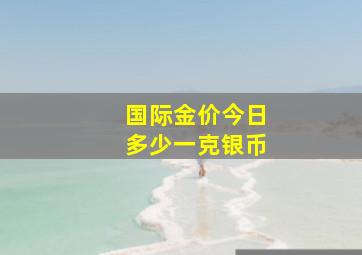 国际金价今日
多少一克银币